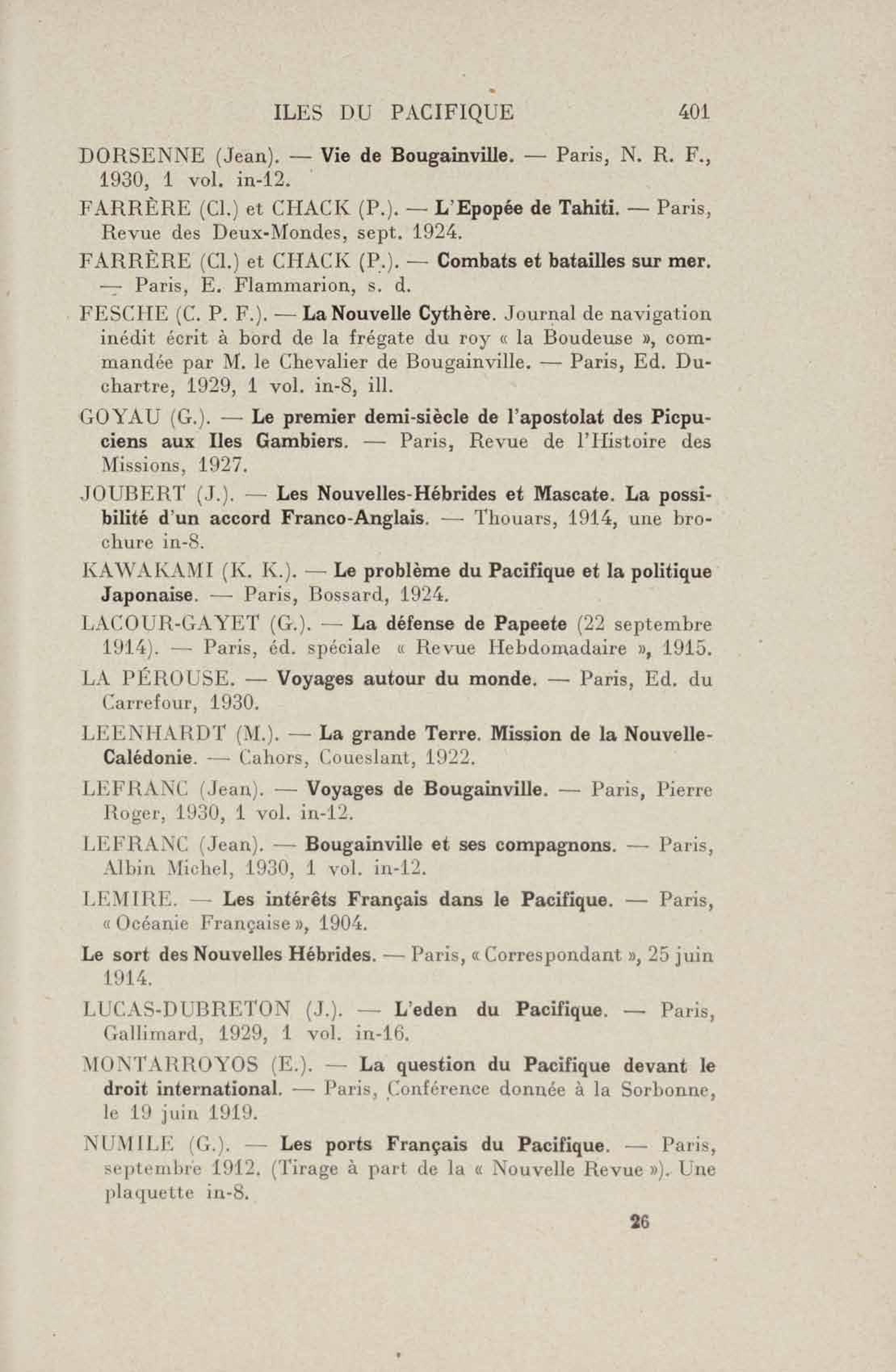 ILES DU PACIFIQUE 401

DORSENNE (Jean). — Vie de Bougainville. — Paris, N. R. F., 1930, 1 vol. in-12.

FARRÈRE (Cl.) et CHACK (P.). — L'Epopée de Tahiti. — Paris, Revue des Deux-Mondes, sept. 1924.

FARRÈRE (Cl.) et CHACK (P.). — Combats et batailles sur mer. — Paris, E. Flammarion, s. d.

FESCHE (C. P. F.). — La Nouvelle Cythère. Journal de navigation inédit écrit à bord de la frégate du roy « la Boudeuse », commandée par M. le Chevalier de Bougainville. — Paris, Ed. Duchartre, 1929, 1 vol. in-8, ill.

GOYAU (G.). — Le premier demi-siècle de l'apostolat des Picpuciens aux Iles Gambiers. — Paris, Revue de l'Histoire des Missions, 1927.

JOUBERT (J.). — Les Nouvelles-Hébrides et Mascate. La possibilité d'un accord Franco-Anglais. — Thouars, 1914, une brochure in-8.

KAWAKAMI (K. K.). — Le problème du Pacifique et la politique Japonaise. — Paris, Bossard, 1924.

LACOUR-GAYET (G.). — La défense de Papeete (22 septembre 1914). — Paris, éd. spéciale « Revue Hebdomadaire », 1915.

LA PÉROUSE. — Voyages autour du monde. — Paris, Ed. du Carrefour, 1930.

LEENHARDT (M.). — La grande Terre. Mission de la Nouvelle-Calédonie. — Cahors, Coueslant, 1922.

LEFRANC (Jean). — Voyages de Bougainville. — Paris, Pierre Roger, 1930, 1 vol. in-12.

LEFRANC (Jean). — Bougainville et ses compagnons. — Paris, Albin Michel, 1930, 1 vol. in-12.

LEMIRE. — Les intérêts Français dans le Pacifique. — Paris, « Océanie Française », 1904.

Le sort des Nouvelles Hébrides. — Paris, « Correspondant », 25 juin 1914.

LUCAS-DUBRETON (J.). — L'eden du Pacifique. — Paris, Gallimard, 1929, 1 vol. in-16.

MONTARROYOS (E.). — La question du Pacifique devant le droit international. — Paris, Conférence donnée à la Sorbonne, le 19 juin 1919.

NUMILE (G.). — Les ports Français du Pacifique. — Paris, septembre 1912. (Tirage à part de la « Nouvelle Revue »). Une plaquette in-8.

26